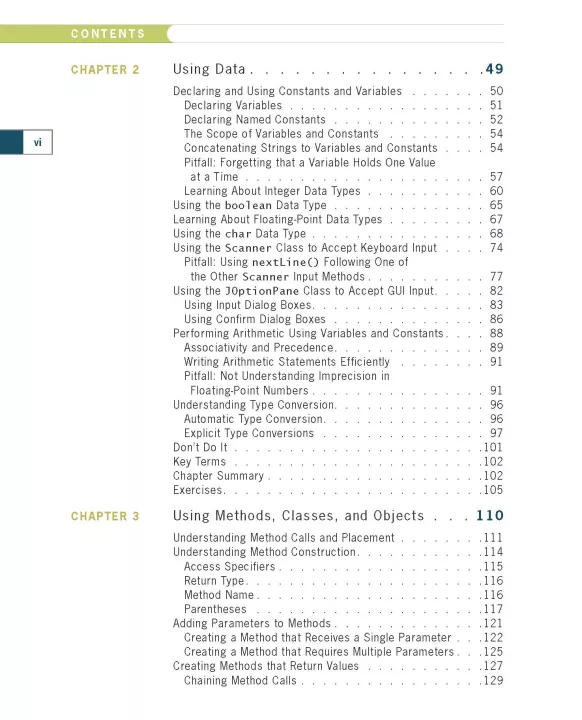 CONTENTS

vi

CHAPTER 2 Using Data 49

Declaring and Using Constants and Variables 50
Declaring Variables 51
Declaring Named Constants 52
The Scope of Variables and Constants 54
Concatenating Strings to Variables and Constants 54
Pitfall: Forgetting that a Variable Holds One Value at a Time 57
Learning About Integer Data Types 60
Using the boolean Data Type 65
Learning About Floating-Point Data Types 67
Using the char Data Type 68
Using the Scanner Class to Accept Keyboard Input 74
Pitfall: Using nextLine() Following One of the Other Scanner Input Methods 77
Using the JOptionPane Class to Accept GUI Input 82
Using Input Dialog Boxes 83
Using Confirm Dialog Boxes 86
Performing Arithmetic Using Variables and Constants 88
Associativity and Precedence 89
Writing Arithmetic Statements Efficiently 91
Pitfall: Not Understanding Imprecision in Floating-Point Numbers 91
Understanding Type Conversion 96
Automatic Type Conversion 96
Explicit Type Conversions 97
Don't Do It 101
Key Terms 102
Chapter Summary 102
Exercises 105

CHAPTER 3 Using Methods, Classes, and Objects 110

Understanding Method Calls and Placement 111
Understanding Method Construction 114
Access Specifiers 115
Return Type 116
Method Name 116
Parentheses 117
Adding Parameters to Methods 121
Creating a Method that Receives a Single Parameter 122
Creating a Method that Requires Multiple Parameters 125
Creating Methods that Return Values 127
Chaining Method Calls 129